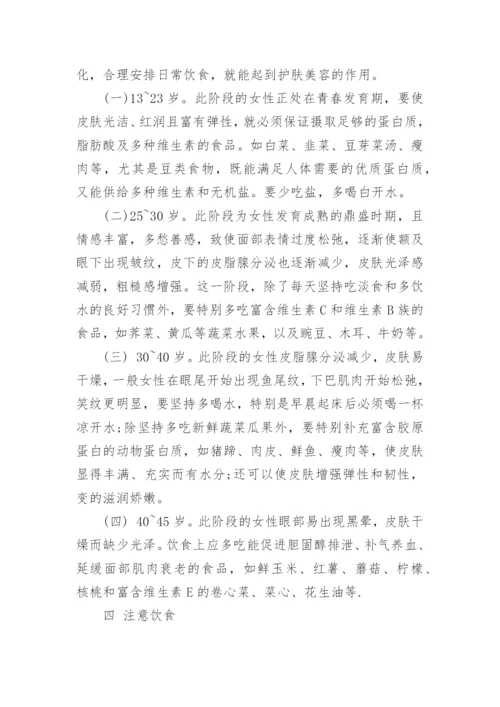 化，合理安排日常饮食，就能起到护肤美容的作用。

（一）13~23 岁。此阶段的女性正处在青春发育期，要使皮肤光洁、红润且富有弹性，就必须保证摄取足够的蛋白质，脂肪酸及多种维生素的食品。如白菜、韭菜、豆芽菜汤、瘦肉等，尤其是豆类食物，既能满足人体需要的优质蛋白质，又能供给多种维生素和无机盐。要少吃盐，多喝白开水。

（二）25~30 岁。此阶段为女性发育成熟的鼎盛时期，且情感丰富，多愁善感，致使面部表情过度松弛，逐渐使额及眼下出现皱纹，皮下的皮脂腺分泌也逐渐减少，皮肤光泽感减弱，粗糙感增强。这一阶段，除了每天坚持吃淡食和多饮水的良好习惯外，要特别多吃富含维生素 C 和维生素 B 族的食品，如荠菜、黄瓜等蔬菜水果，以及豌豆、木耳、牛奶等。

（三） 30~40 岁。此阶段的女性皮脂腺分泌减少，皮肤易干燥，一般女性在眼尾开始出现鱼尾纹，下巴肌肉开始松弛，笑纹更明显，要坚持多喝水，特别是早晨起床后必须喝一杯凉开水;除坚持多吃新鲜蔬菜瓜果外，要特别补充富含胶原蛋白的动物蛋白质，如猪蹄、肉皮、鲜鱼、瘦肉等，使皮肤显得丰满、充实而有水分;还可以使皮肤增强弹性和韧性，变的滋润娇嫩。

（四） 40~45 岁。此阶段的女性眼部易出现黑晕，皮肤干燥而缺少光泽。饮食上应多吃能促进胆固醇排泄、补气养血、延缓面部肌肉衰老的食品，如鲜玉米、红薯、蘑菇、柠檬、核桃和富含维生素 E 的卷心菜、菜心、花生油等.

四 注意饮食